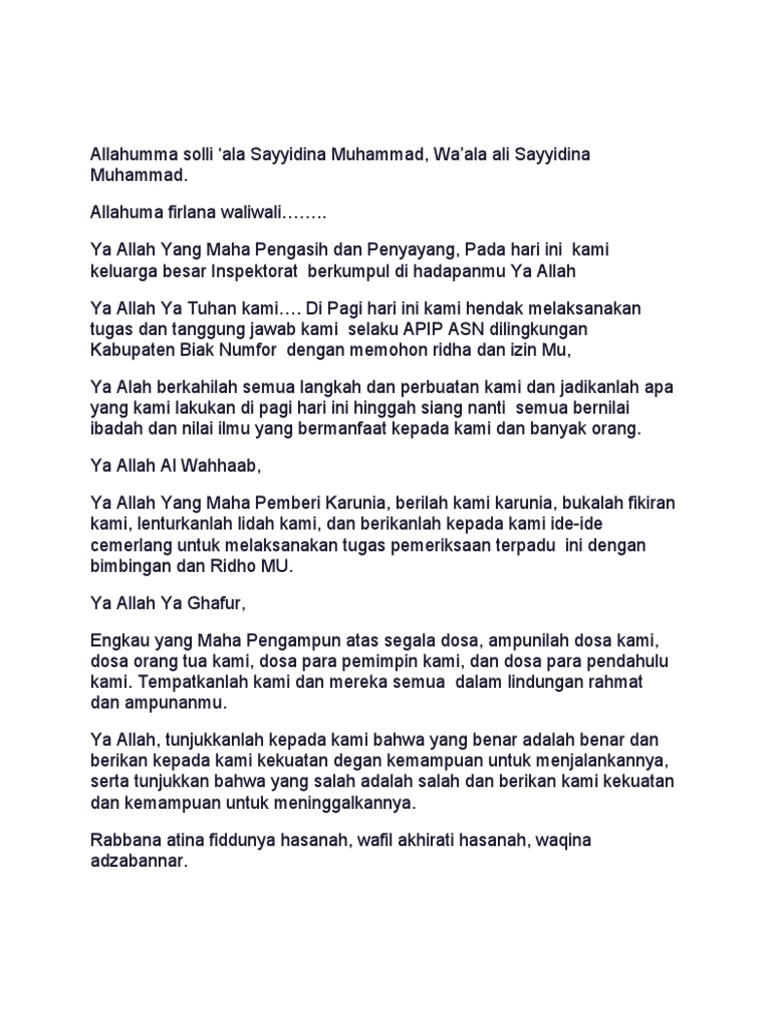 Allahumma solli 'ala Sayyidina Muhammad, Wa'ala ali Sayyidina Muhammad.

Allahuma firlana waliwali……..

Ya Allah Yang Maha Pengasih dan Penyayang, Pada hari ini kami keluarga besar Inspektorat berkumpul di hadapanmu Ya Allah

Ya Allah Ya Tuhan kami…. Di Pagi hari ini kami hendak melaksanakan tugas dan tanggung jawab kami selaku APIP ASN dilingkungan Kabupaten Biak Numfor dengan memohon ridha dan izin Mu,

Ya Alah berkahilah semua langkah dan perbuatan kami dan jadikanlah apa yang kami lakukan di pagi hari ini hinggah siang nanti semua bernilai ibadah dan nilai ilmu yang bermanfaat kepada kami dan banyak orang.

Ya Allah Al Wahhaab,

Ya Allah Yang Maha Pemberi Karunia, berilah kami karunia, bukalah fikiran kami, lenturkanlah lidah kami, dan berikanlah kepada kami ide-ide cemerlang untuk melaksanakan tugas pemeriksaan terpadu ini dengan bimbingan dan Ridho MU.

Ya Allah Ya Ghafur,

Engkau yang Maha Pengampun atas segala dosa, ampunilah dosa kami, dosa orang tua kami, dosa para pemimpin kami, dan dosa para pendahulu kami. Tempatkanlah kami dan mereka semua dalam lindungan rahmat dan ampunanmu.

Ya Allah, tunjukkanlah kepada kami bahwa yang benar adalah benar dan berikan kepada kami kekuatan degan kemampuan untuk menjalankannya, serta tunjukkan bahwa yang salah adalah salah dan berikan kami kekuatan dan kemampuan untuk meninggalkannya.

Rabbana atina fiddunya hasanah, wafil akhirati hasanah, waqina adzabannar.